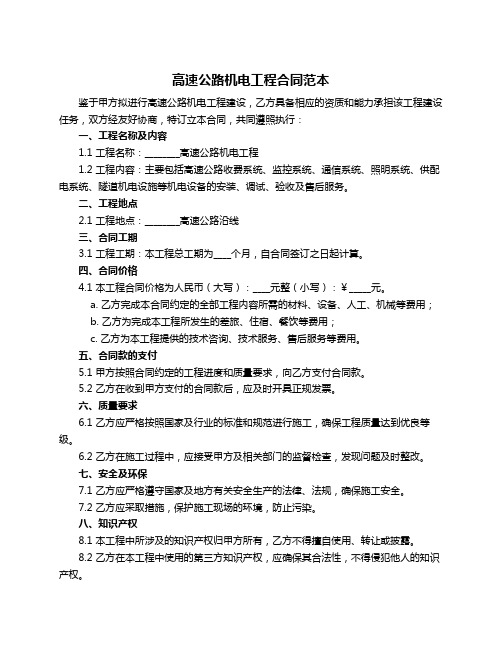 高速公路机电工程合同范本

鉴于甲方拟进行高速公路机电工程建设，乙方具备相应的资质和能力承担该工程建设任务，双方经友好协商，特订立本合同，共同遵照执行：

一、工程名称及内容

1.1 工程名称：________高速公路机电工程

1.2 工程内容：主要包括高速公路收费系统、监控系统、通信系统、照明系统、供配电系统、隧道机电设施等机电设备的安装、调试、验收及售后服务。

二、工程地点

2.1 工程地点：________高速公路沿线

三、合同工期

3.1 工程工期：本工程总工期为____个月，自合同签订之日起计算。

四、合同价格

4.1 本工程合同价格为人民币（大写）：____元整（小写）：¥ ____元。

a. 乙方完成本合同约定的全部工程内容所需的材料、设备、人工、机械等费用；

b. 乙方为完成本工程所发生的差旅、住宿、餐饮等费用；

c. 乙方为本工程提供的技术咨询、技术服务、售后服务等费用。

五、合同款的支付

5.1 甲方按照合同约定的工程进度和质量要求，向乙方支付合同款。

5.2 乙方在收到甲方支付的合同款后，应及时开具正规发票。

六、质量要求

6.1 乙方应严格按照国家及行业的标准和规范进行施工，确保工程质量达到优良等级。

6.2 乙方在施工过程中，应接受甲方及相关部门的监督检查，发现问题及时整改。

七、安全及环保

7.1 乙方应严格遵守国家及地方有关安全生产的法律、法规，确保施工安全。

7.2 乙方应采取措施，保护施工现场的环境，防止污染。

八、知识产权

8.1 本工程中所涉及的知识产权归甲方所有，乙方不得擅自使用、转让或披露。

8.2 乙方在本工程中使用的第三方知识产权，应确保其合法性，不得侵犯他人的知识产权。